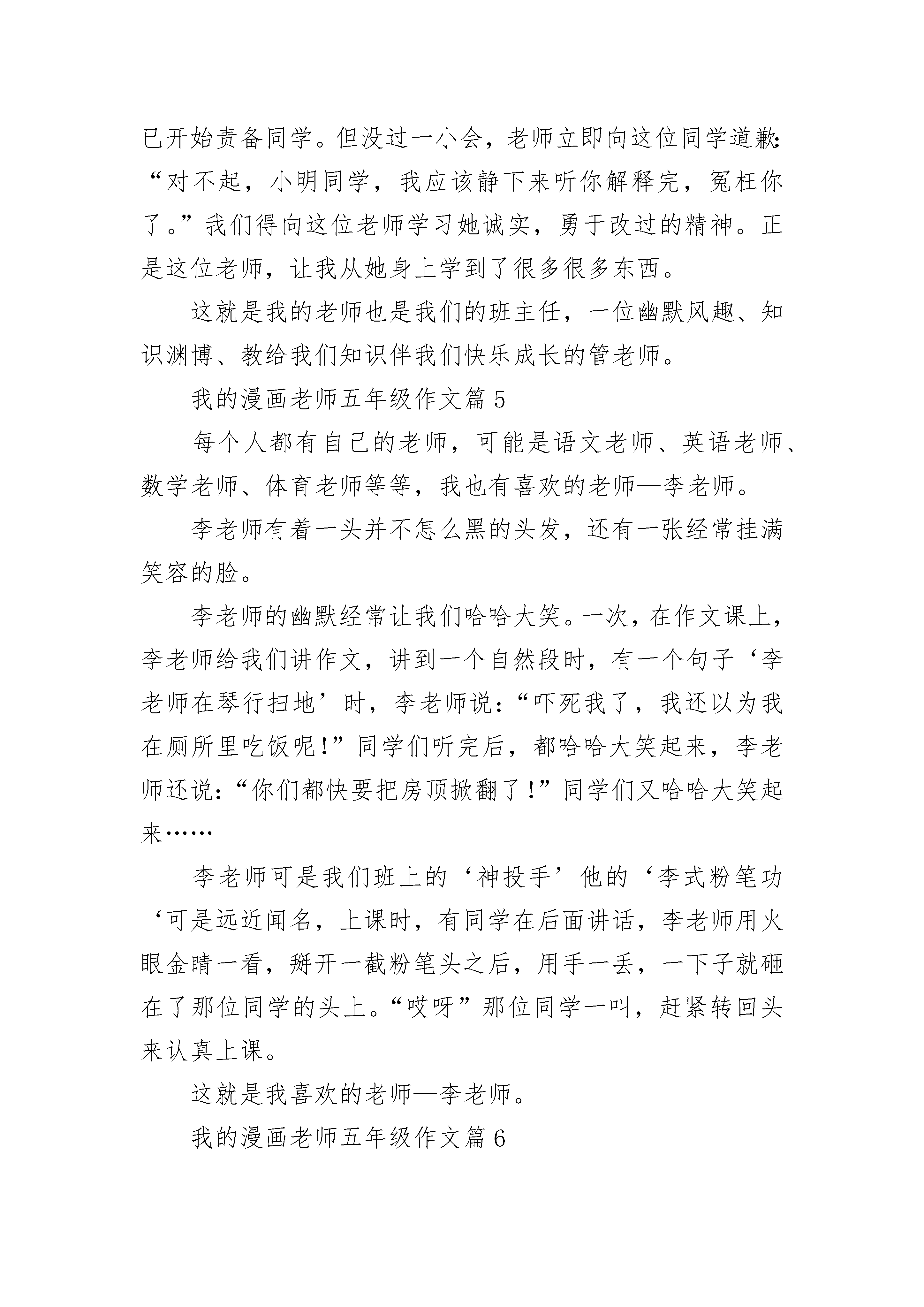 已开始责备同学。但没过一小会，老师立即向这位同学道歉：“对不起，小明同学，我应该静下来听你解释完，冤枉你了。”我们得向这位老师学习她诚实，勇于改过的精神。正是这位老师，让我从她身上学到了很多很多东西。

这就是我的老师也是我们的班主任，一位幽默风趣、知识渊博、教给我们知识伴我们快乐成长的管老师。

我的漫画老师五年级作文篇 5

每个人都有自己的老师，可能是语文老师、英语老师、数学老师、体育老师等等，我也有喜欢的老师—李老师。

李老师有着一头并不怎么黑的头发，还有一张经常挂满笑容的脸。

李老师的幽默经常让我们哈哈大笑。一次，在作文课上，李老师给我们讲作文，讲到一个自然段时，有一个句子‘李老师在琴行扫地’时，李老师说：“吓死我了，我还以为我在厕所里吃饭呢！”同学们听完后，都哈哈大笑起来，李老师还说：“你们都快要把房顶掀翻了！”同学们又哈哈大笑起来……

李老师可是我们班上的‘神投手’他的‘李式粉笔功‘可是远近闻名，上课时，有同学在后面讲话，李老师用火眼金睛一看，掰开一截粉笔头之后，用手一丢，一下子就砸在了那位同学的头上。“哎呀”那位同学一叫，赶紧转回头来认真上课。

这就是我喜欢的老师—李老师。

我的漫画老师五年级作文篇 6